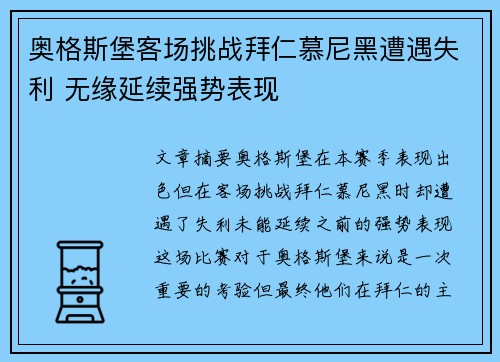 奥格斯堡客场挑战拜仁慕尼黑遭遇失利 无缘延续强势表现

文章摘要奥格斯堡在本赛季表现出色但在客场挑战拜仁慕尼黑时却遭遇了失利未能延续之前的强势表现这场比赛对于奥格斯堡来说是一次重要的考验但最终他们在拜仁的主